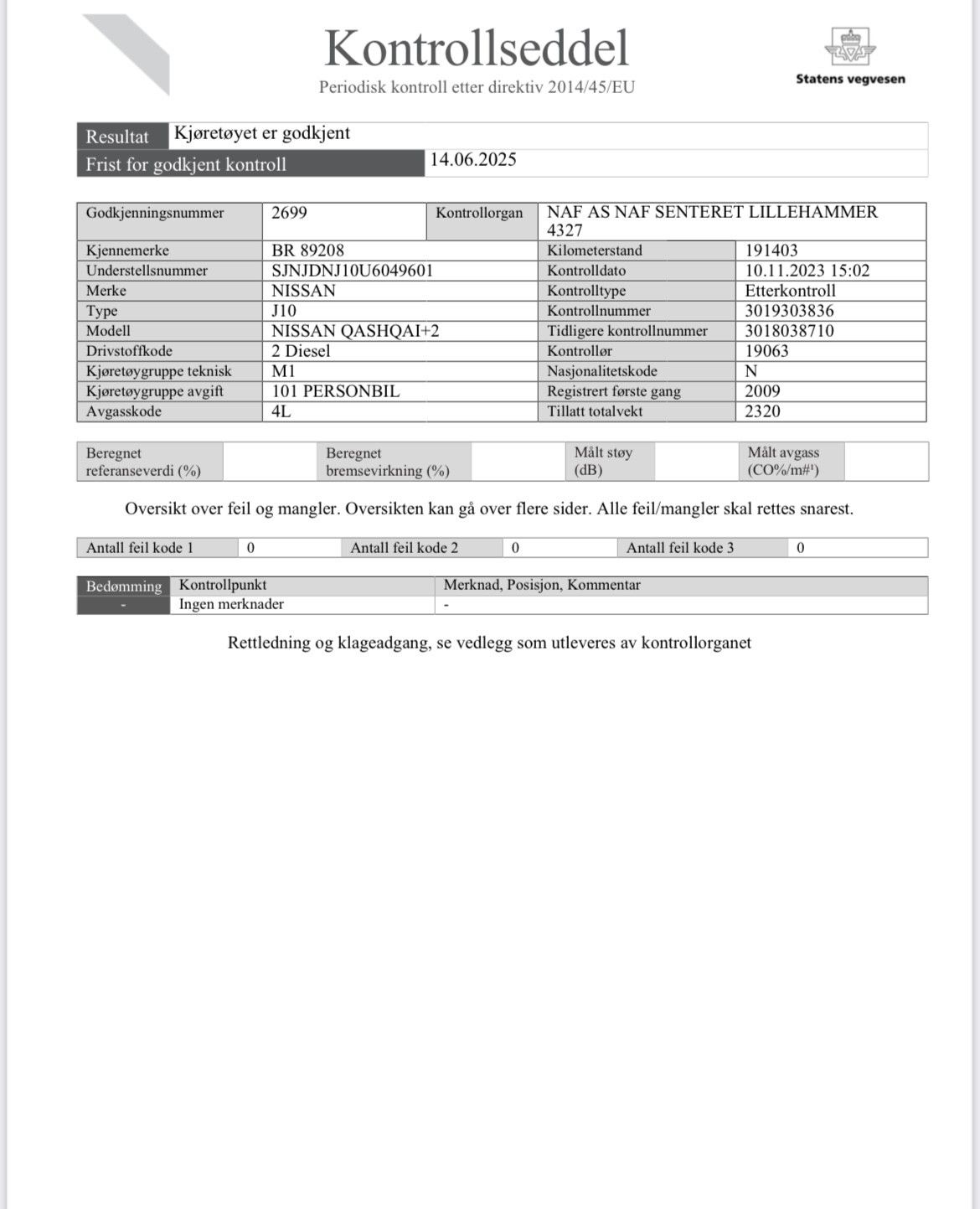 Kontrollseddel
Periodisk kontroll etter direktiv 2014/45/EU

Statens vegvesen

| Resultat | Kjøretøyet er godkjent |
|---|---|
| Frist for godkjent kontroll | 14.06.2025 |

| Godkjenningsnummer | 2699 | Kontrollorgan | NAF AS NAF SENTERET LILLEHAMMER 4327 |
|---|---|---|---|
| Kjennemerke | BR 89208 | Kilometerstand | 191403 |
| Understellsnummer | SJNJDNJ10U6049601 | Kontrolldato | 10.11.2023 15:02 |
| Merke | NISSAN | Kontrolltype | Etterkontroll |
| Type | J10 | Kontrollnummer | 3019303836 |
| Modell | NISSAN QASHQAI+2 | Tidligere kontrollnummer | 3018038710 |
| Drivstoffkode | 2 Diesel | Kontrollør | 19063 |
| Kjøretøygruppe teknisk | M1 | Nasjonalitetskode | N |
| Kjøretøygruppe avgift | 101 PERSONBIL | Registrert første gang | 2009 |
| Avgasskode | 4L | Tillatt totalvekt | 2320 |

| Beregnet referanseverdi (%) | | Beregnet bremsevirkning (%) | | Målt støy (dB) | | Målt avgass (CO%/m#¹) | |
|---|---|---|---|---|---|---|---|

Oversikt over feil og mangler. Oversikten kan gå over flere sider. Alle feil/mangler skal rettes snarest.

| Antall feil kode 1 | 0 | Antall feil kode 2 | 0 | Antall feil kode 3 | 0 |
|---|---|---|---|---|---|

| Bedømming | Kontrollpunkt | Merknad, Posisjon, Kommentar |
|---|---|---|
| - | Ingen merknader | - |

Rettledning og klageadgang, se vedlegg som utleveres av kontrollorganet